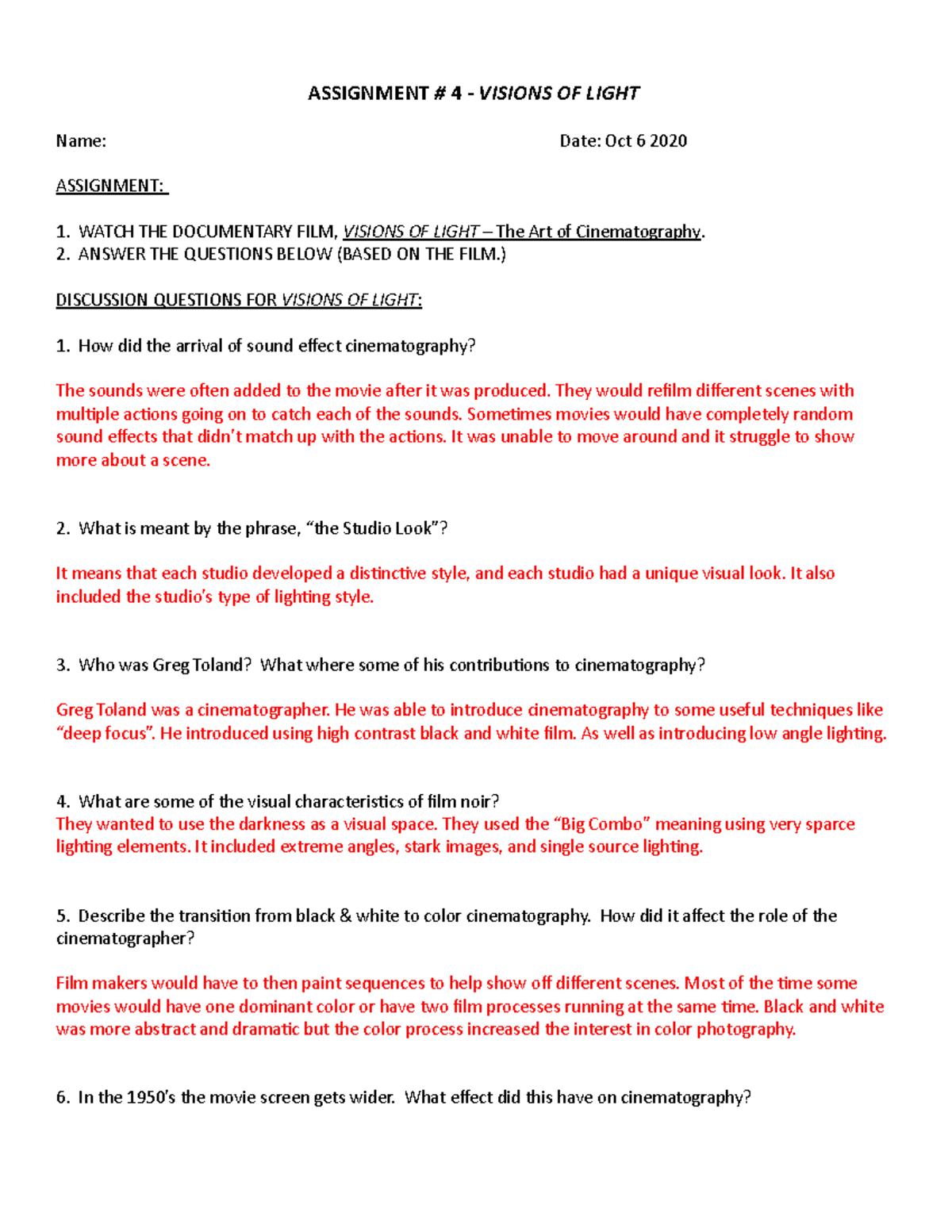 ASSIGNMENT # 4 - VISIONS OF LIGHT

Name: Date: Oct 6 2020

ASSIGNMENT:

1. WATCH THE DOCUMENTARY FILM, VISIONS OF LIGHT – The Art of Cinematography.
2. ANSWER THE QUESTIONS BELOW (BASED ON THE FILM.)

DISCUSSION QUESTIONS FOR VISIONS OF LIGHT:

1. How did the arrival of sound effect cinematography?

The sounds were often added to the movie after it was produced. They would refilm different scenes with multiple actions going on to catch each of the sounds. Sometimes movies would have completely random sound effects that didn't match up with the actions. It was unable to move around and it struggle to show more about a scene.

2. What is meant by the phrase, "the Studio Look"?

It means that each studio developed a distinctive style, and each studio had a unique visual look. It also included the studio's type of lighting style.

3. Who was Greg Toland? What where some of his contributions to cinematography?

Greg Toland was a cinematographer. He was able to introduce cinematography to some useful techniques like "deep focus". He introduced using high contrast black and white film. As well as introducing low angle lighting.

4. What are some of the visual characteristics of film noir?
They wanted to use the darkness as a visual space. They used the "Big Combo" meaning using very sparce lighting elements. It included extreme angles, stark images, and single source lighting.

5. Describe the transition from black & white to color cinematography. How did it affect the role of the cinematographer?

Film makers would have to then paint sequences to help show off different scenes. Most of the time some movies would have one dominant color or have two film processes running at the same time. Black and white was more abstract and dramatic but the color process increased the interest in color photography.

6. In the 1950's the movie screen gets wider. What effect did this have on cinematography?